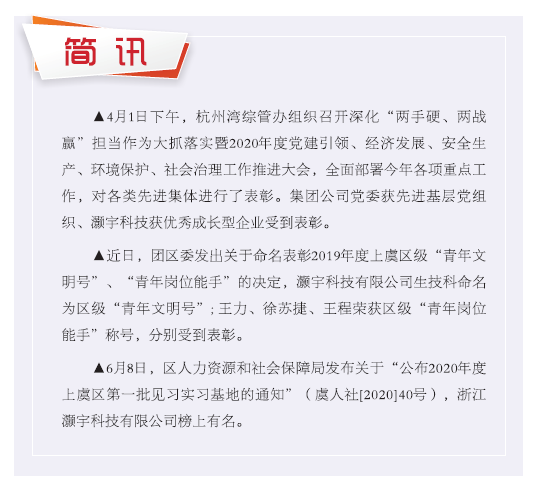 简讯

▲4月1日下午，杭州湾综管办组织召开深化“两手硬、两战赢”担当作为大抓落实暨2020年度党建引领、经济发展、安全生产、环境保护、社会治理工作推进大会，全面部署今年各项重点工作，对各类先进集体进行了表彰。集团公司党委获先进基层党组织、灏宇科技获优秀成长型企业受到表彰。

▲近日，团区委发出关于命名表彰2019年度上虞区级“青年文明号”、“青年岗位能手”的决定，灏宇科技有限公司生技科命名为区级“青年文明号”；王力、徐苏捷、王程荣获区级“青年岗位能手”称号，分别受到表彰。

▲6月8日，区人力资源和社会保障局发布关于“公布2020年度上虞区第一批见习实习基地的通知”（虞人社[2020]40号），浙江灏宇科技有限公司榜上有名。